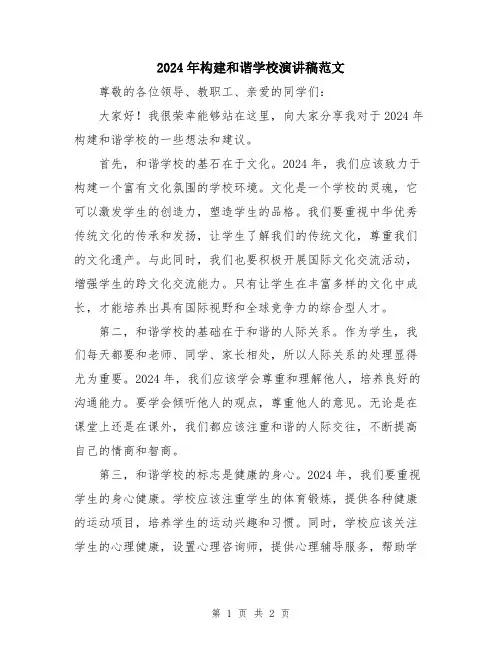 2024年构建和谐学校演讲稿范文

尊敬的各位领导、教职工、亲爱的同学们：

大家好！我很荣幸能够站在这里，向大家分享我对于2024年构建和谐学校的一些想法和建议。

首先，和谐学校的基石在于文化。2024年，我们应该致力于构建一个富有文化氛围的学校环境。文化是一个学校的灵魂，它可以激发学生的创造力，塑造学生的品格。我们要重视中华优秀传统文化的传承和发扬，让学生了解我们的传统文化，尊重我们的文化遗产。与此同时，我们也要积极开展国际文化交流活动，增强学生的跨文化交流能力。只有让学生在丰富多样的文化中成长，才能培养出具有国际视野和全球竞争力的综合型人才。

第二，和谐学校的基础在于和谐的人际关系。作为学生，我们每天都要和老师、同学、家长相处，所以人际关系的处理显得尤为重要。2024年，我们应该学会尊重和理解他人，培养良好的沟通能力。要学会倾听他人的观点，尊重他人的意见。无论是在课堂上还是在课外，我们都应该注重和谐的人际交往，不断提高自己的情商和智商。

第三，和谐学校的标志是健康的身心。2024年，我们要重视学生的身心健康。学校应该注重学生的体育锻炼，提供各种健康的运动项目，培养学生的运动兴趣和习惯。同时，学校应该关注学生的心理健康，设置心理咨询师，提供心理辅导服务，帮助学

第 1 页 共 2 页